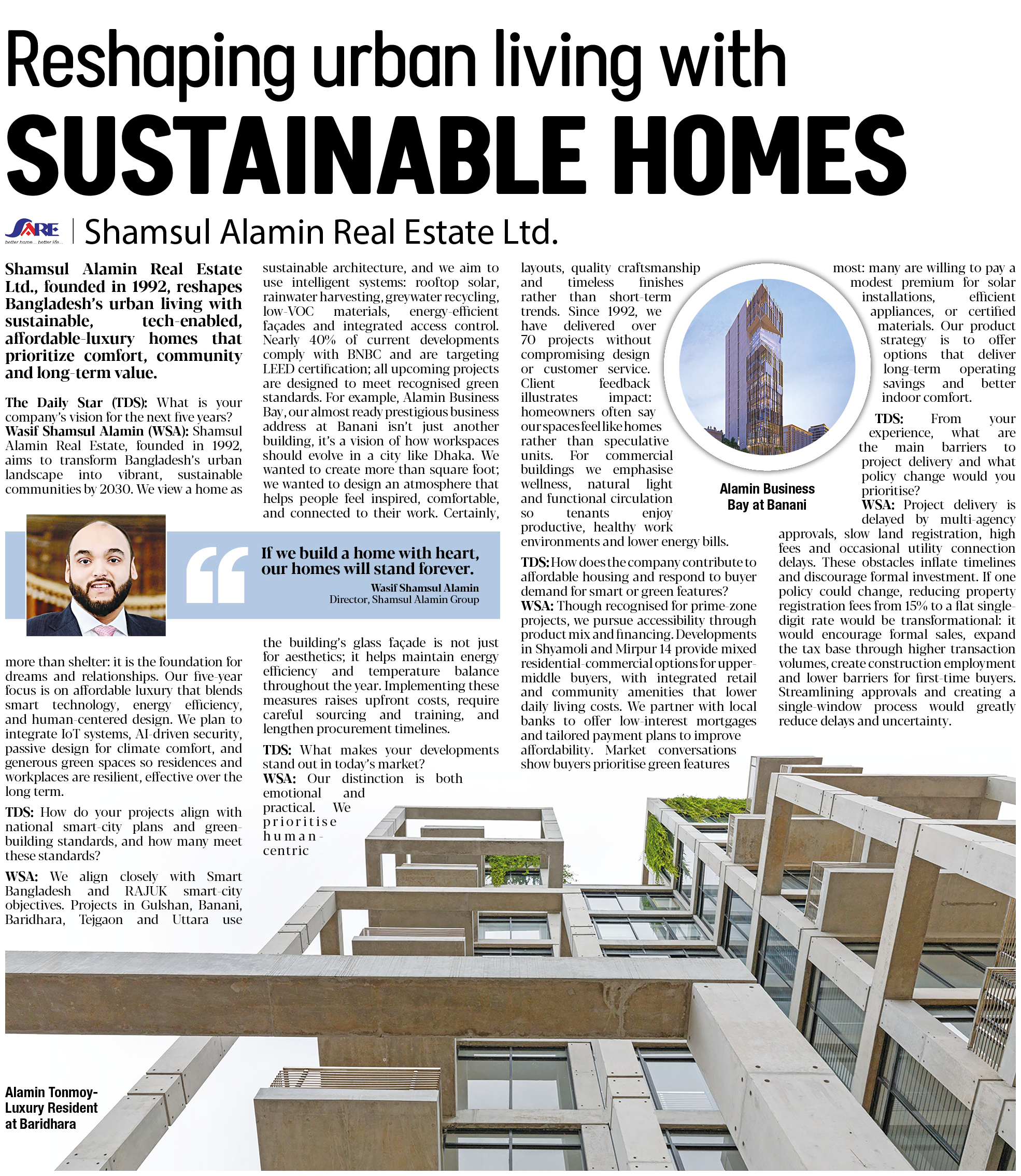 Reshaping urban living with
SUSTAINABLE HOMES

SARE better home... better life...

Shamsul Alamin Real Estate Ltd.

Shamsul Alamin Real Estate Ltd., founded in 1992, reshapes Bangladesh's urban living with sustainable, tech-enabled, affordable-luxury homes that prioritize comfort, community and long-term value.

The Daily Star (TDS): What is your company's vision for the next five years?
Wasif Shamsul Alamin (WSA): Shamsul Alamin Real Estate, founded in 1992, aims to transform Bangladesh's urban landscape into vibrant, sustainable communities by 2030. We view a home as more than shelter: it is the foundation for dreams and relationships. Our five-year focus is on affordable luxury that blends smart technology, energy efficiency, and human-centered design. We plan to integrate IoT systems, AI-driven security, passive design for climate comfort, and generous green spaces so residences and workplaces are resilient, effective over the long term.

TDS: How do your projects align with national smart-city plans and green-building standards, and how many meet these standards?

WSA: We align closely with Smart Bangladesh and RAJUK smart-city objectives. Projects in Gulshan, Banani, Baridhara, Tejgaon and Uttara use sustainable architecture, and we aim to use intelligent systems: rooftop solar, rainwater harvesting, greywater recycling, low-VOC materials, energy-efficient façades and integrated access control. Nearly 40% of current developments comply with BNBC and are targeting LEED certification; all upcoming projects are designed to meet recognised green standards. For example, Alamin Business Bay, our almost ready prestigious business address at Banani isn't just another building, it's a vision of how workspaces should evolve in a city like Dhaka. We wanted to create more than square foot; we wanted to design an atmosphere that helps people feel inspired, comfortable, and connected to their work. Certainly, the building's glass façade is not just for aesthetics; it helps maintain energy efficiency and temperature balance throughout the year. Implementing these measures raises upfront costs, require careful sourcing and training, and lengthen procurement timelines.

If we build a home with heart, our homes will stand forever.
Wasif Shamsul Alamin
Director, Shamsul Alamin Group

TDS: What makes your developments stand out in today's market?
WSA: Our distinction is both emotional and practical. We prioritise human-centric layouts, quality craftsmanship and timeless finishes rather than short-term trends. Since 1992, we have delivered over 70 projects without compromising design or customer service. Client feedback illustrates impact: homeowners often say our spaces feel like homes rather than speculative units. For commercial buildings we emphasise wellness, natural light and functional circulation so tenants enjoy productive, healthy work environments and lower energy bills.

Alamin Business Bay at Banani

TDS: How does the company contribute to affordable housing and respond to buyer demand for smart or green features?
WSA: Though recognised for prime-zone projects, we pursue accessibility through product mix and financing. Developments in Shyamoli and Mirpur 14 provide mixed residential-commercial options for upper-middle buyers, with integrated retail and community amenities that lower daily living costs. We partner with local banks to offer low-interest mortgages and tailored payment plans to improve affordability. Market conversations show buyers prioritise green features most: many are willing to pay a modest premium for solar installations, efficient appliances, or certified materials. Our product strategy is to offer options that deliver long-term operating savings and better indoor comfort.
TDS: From your experience, what are the main barriers to project delivery and what policy change would you prioritise?
WSA: Project delivery is delayed by multi-agency approvals, slow land registration, high fees and occasional utility connection delays. These obstacles inflate timelines and discourage formal investment. If one policy could change, reducing property registration fees from 15% to a flat single-digit rate would be transformational: it would encourage formal sales, expand the tax base through higher transaction volumes, create construction employment and lower barriers for first-time buyers. Streamlining approvals and creating a single-window process would greatly reduce delays and uncertainty.

Alamin Tonmoy-
Luxury Resident
at Baridhara